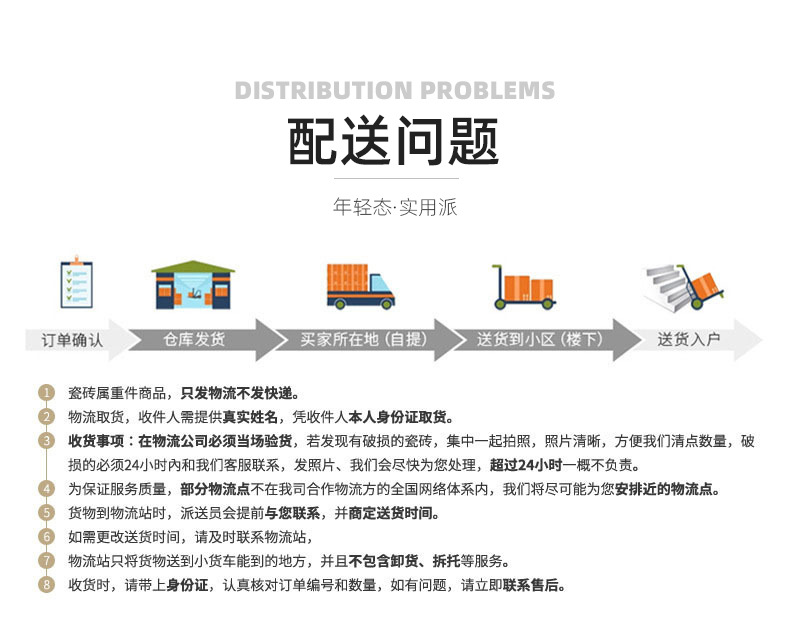 DISTRIBUTION PROBLEMS

配送问题

年轻态·实用派

订单确认 仓库发货 买家所在地（自提） 送货到小区（楼下） 送货入户

1 瓷砖属重件商品，只发物流不发快递。
2 物流取货，收件人需提供真实姓名，凭收件人本人身份证取货。
3 收货事项：在物流公司必须当场验货，若发现有破损的瓷砖，集中一起拍照，照片清晰，方便我们清点数量，破损的必须24小时內和我们客服联系，发照片、我们会尽快为您处理，超过24小时一概不负责。
4 为保证服务质量，部分物流点不在我司合作物流方的全国网络体系内，我们将尽可能为您安排近的物流点。
5 货物到物流站时，派送员会提前与您联系，并商定送货时间。
6 如需更改送货时间，请及时联系物流站，
7 物流站只将货物送到小货车能到的地方，并且不包含卸货、拆托等服务。
8 收货时，请带上身份证，认真核对订单编号和数量，如有问题，请立即联系售后。